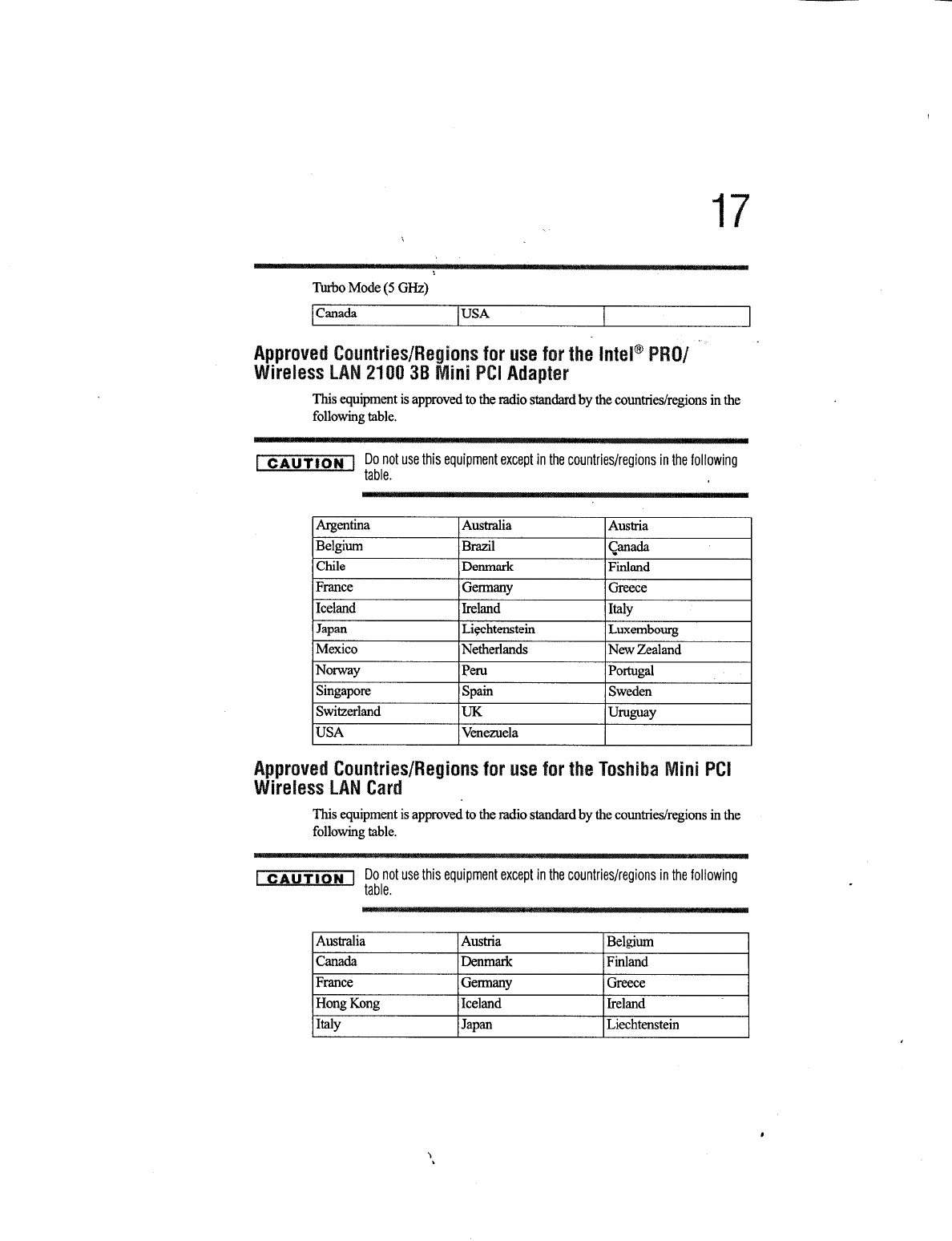 17

Turbo Mode (5 GHz)

| Canada | USA | |
|---|---|---|

Approved Countries/Regions for use for the Intel® PRO/ Wireless LAN 2100 3B Mini PCI Adapter

This equipment is approved to the radio standard by the countries/regions in the following table.

CAUTION Do not use this equipment except in the countries/regions in the following table.

| Argentina | Australia | Austria |
|---|---|---|
| Belgium | Brazil | Canada |
| Chile | Denmark | Finland |
| France | Germany | Greece |
| Iceland | Ireland | Italy |
| Japan | Liechtenstein | Luxembourg |
| Mexico | Netherlands | New Zealand |
| Norway | Peru | Portugal |
| Singapore | Spain | Sweden |
| Switzerland | UK | Uruguay |
| USA | Venezuela | |

Approved Countries/Regions for use for the Toshiba Mini PCI Wireless LAN Card

This equipment is approved to the radio standard by the countries/regions in the following table.

CAUTION Do not use this equipment except in the countries/regions in the following table.

| Australia | Austria | Belgium |
|---|---|---|
| Canada | Denmark | Finland |
| France | Germany | Greece |
| Hong Kong | Iceland | Ireland |
| Italy | Japan | Liechtenstein |